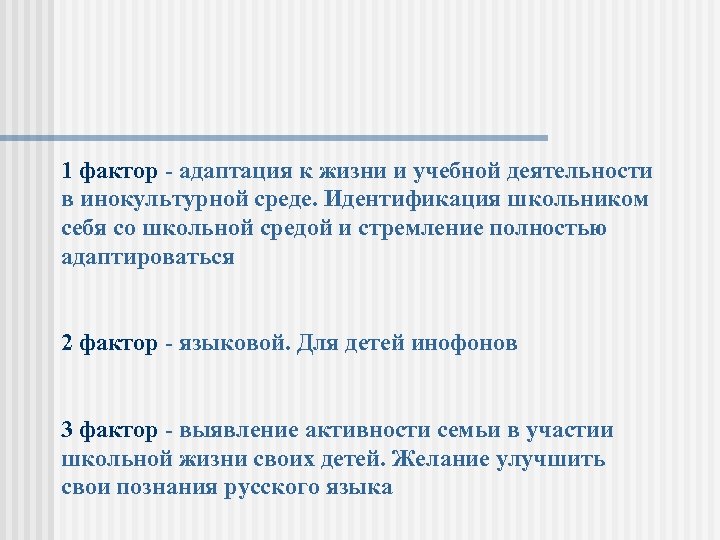 1 фактор - адаптация к жизни и учебной деятельности в инокультурной среде. Идентификация школьником себя со школьной средой и стремление полностью адаптироваться

2 фактор - языковой. Для детей инофонов

3 фактор - выявление активности семьи в участии школьной жизни своих детей. Желание улучшить свои познания русского языка